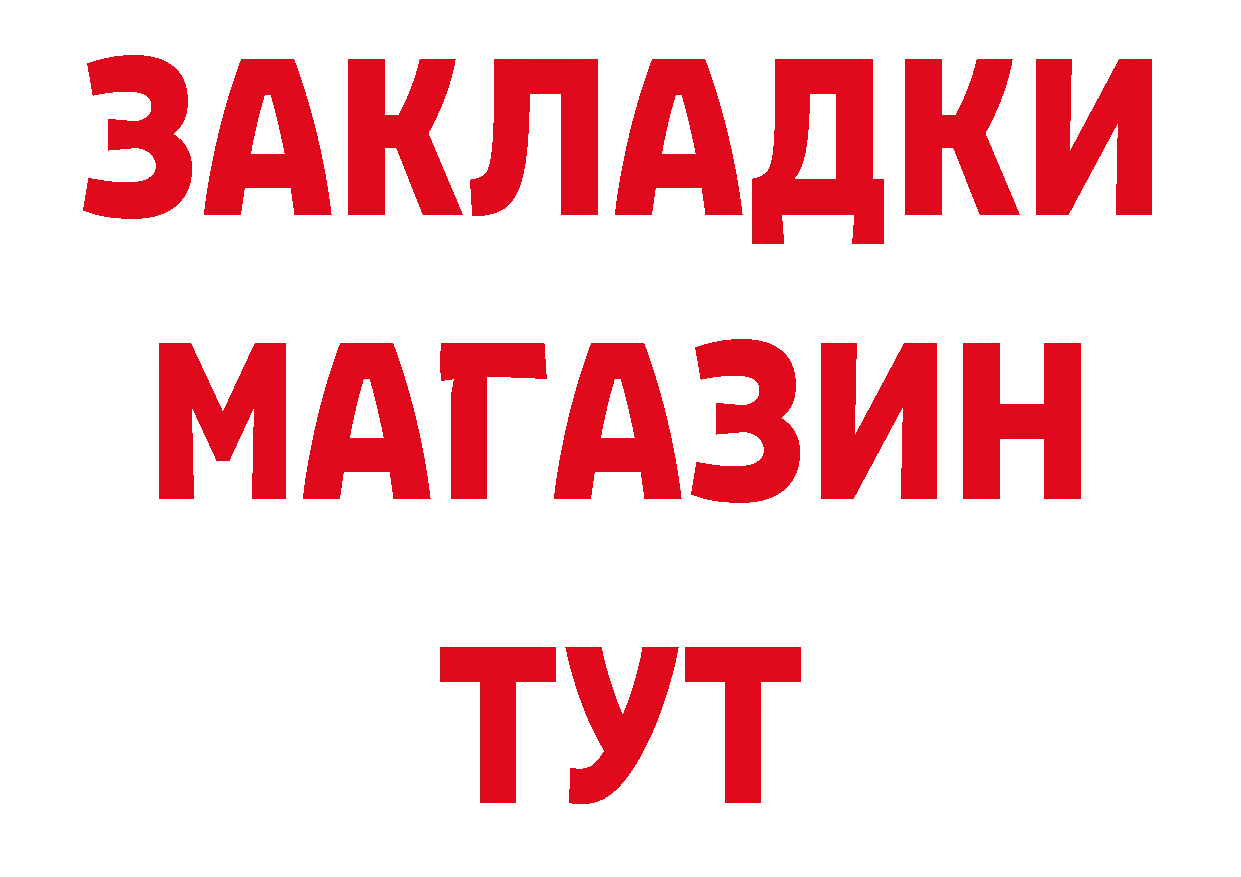 ЗАКЛАДКИ
МАГАЗИН
ТУТ